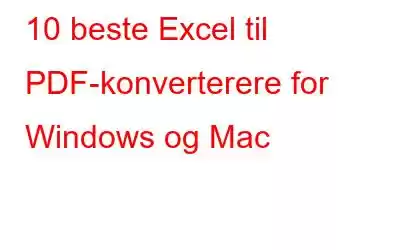 10 beste Excel til PDF-konverterere for Windows og Mac